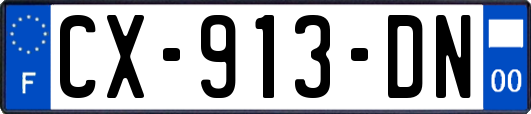 F
CX-913-DN
00